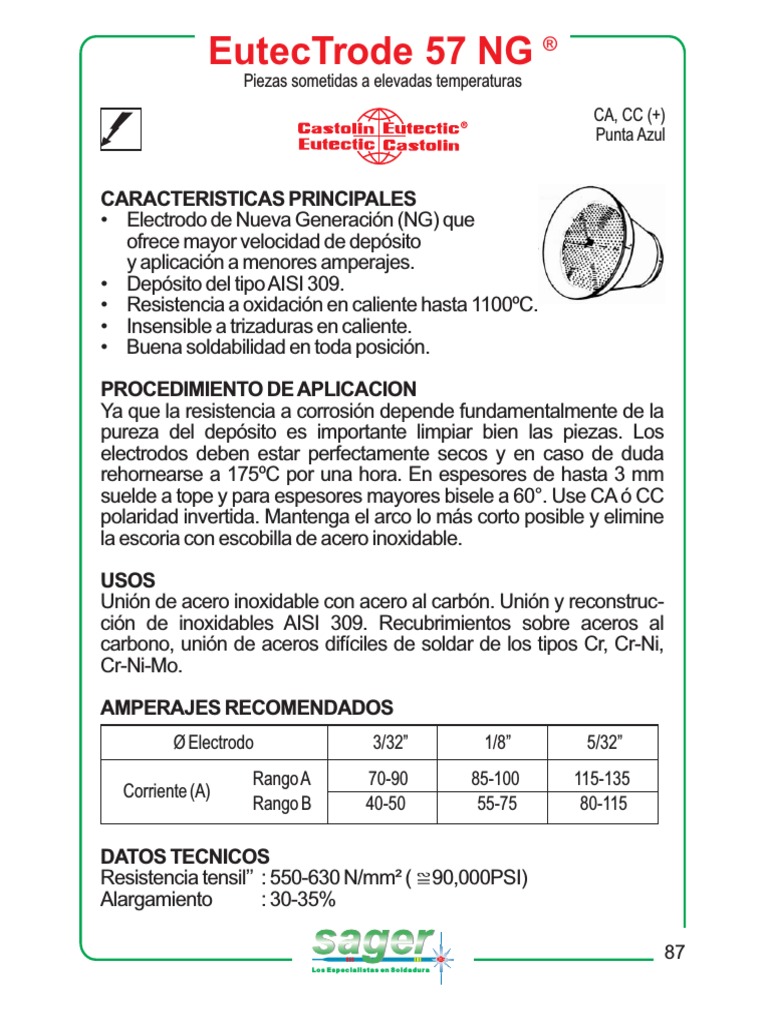 EutecTrode 57 NG ®
Piezas sometidas a elevadas temperaturas

Castolin Eutectic®
Eutectic Castolin

CA, CC (+)
Punta Azul

CARACTERISTICAS PRINCIPALES
• Electrodo de Nueva Generación (NG) que ofrece mayor velocidad de depósito y aplicación a menores amperajes.
• Depósito del tipo AISI 309.
• Resistencia a oxidación en caliente hasta 1100ºC.
• Insensible a trizaduras en caliente.
• Buena soldabilidad en toda posición.

PROCEDIMIENTO DE APLICACION
Ya que la resistencia a corrosión depende fundamentalmente de la pureza del depósito es importante limpiar bien las piezas. Los electrodos deben estar perfectamente secos y en caso de duda rehornearse a 175ºC por una hora. En espesores de hasta 3 mm suelde a tope y para espesores mayores bisele a 60°. Use CA ó CC polaridad invertida. Mantenga el arco lo más corto posible y elimine la escoria con escobilla de acero inoxidable.

USOS
Unión de acero inoxidable con acero al carbón. Unión y reconstrucción de inoxidables AISI 309. Recubrimientos sobre aceros al carbono, unión de aceros difíciles de soldar de los tipos Cr, Cr-Ni, Cr-Ni-Mo.

AMPERAJES RECOMENDADOS

| Ø Electrodo | | 3/32" | 1/8" | 5/32" |
|---|---|---|---|---|
| Corriente (A) | Rango A | 70-90 | 85-100 | 115-135 |
| | Rango B | 40-50 | 55-75 | 80-115 |

DATOS TECNICOS
Resistencia tensil" : 550-630 N/mm² ( ≅90,000PSI)
Alargamiento : 30-35%

sager
Los Especialistas en Soldadura

87